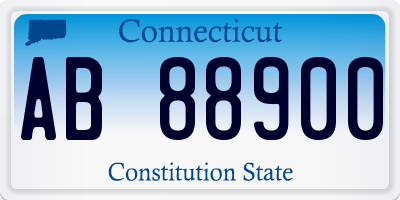 Connecticut

AB 88900

Constitution State